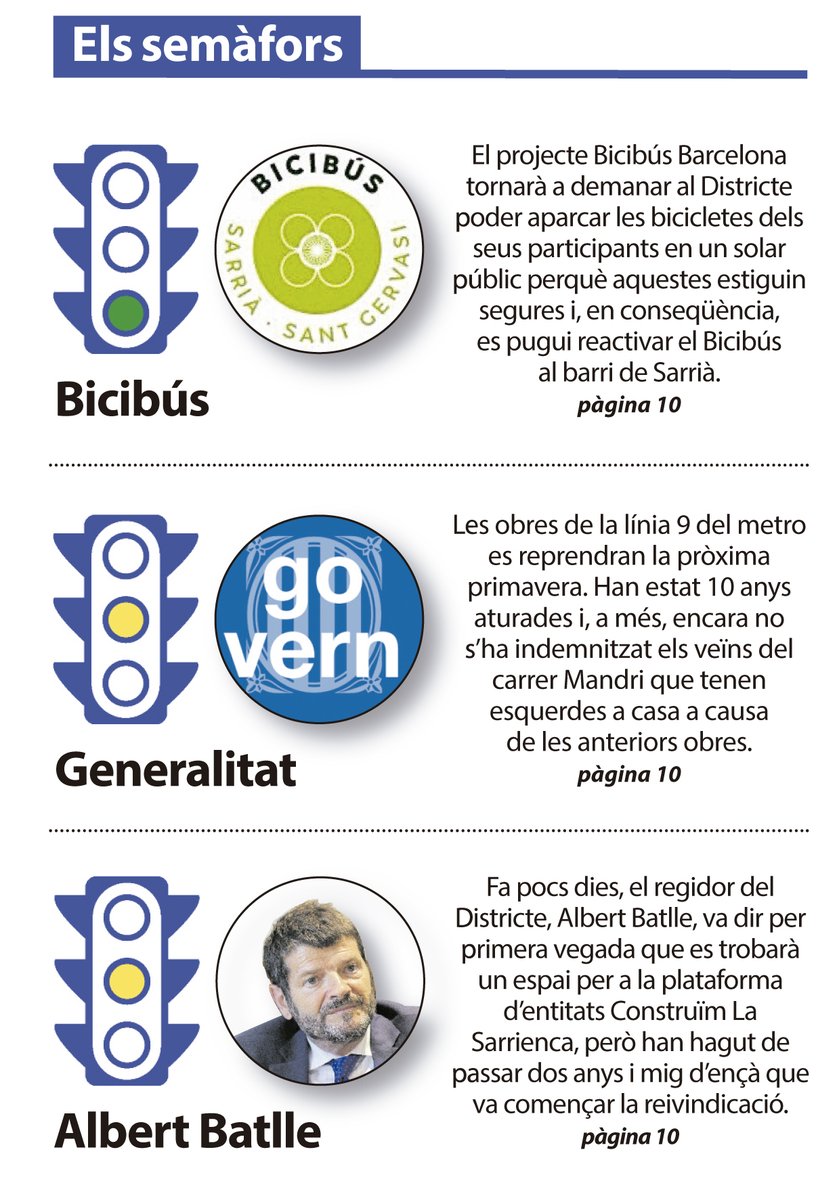 Els semàfors

BICIBÚS
SARRIÀ · SANT GERVASI

Bicibús

El projecte Bicibús Barcelona tornarà a demanar al Districte poder aparcar les bicicletes dels seus participants en un solar públic perquè aquestes estiguin segures i, en conseqüència, es pugui reactivar el Bicibús al barri de Sarrià.
pàgina 10

go
vern

Generalitat

Les obres de la línia 9 del metro es reprendran la pròxima primavera. Han estat 10 anys aturades i, a més, encara no s'ha indemnitzat els veïns del carrer Mandri que tenen esquerdes a casa a causa de les anteriors obres.
pàgina 10

Albert Batlle

Fa pocs dies, el regidor del Districte, Albert Batlle, va dir per primera vegada que es trobarà un espai per a la plataforma d'entitats Construïm La Sarrienca, però han hagut de passar dos anys i mig d'ençà que va començar la reivindicació.
pàgina 10